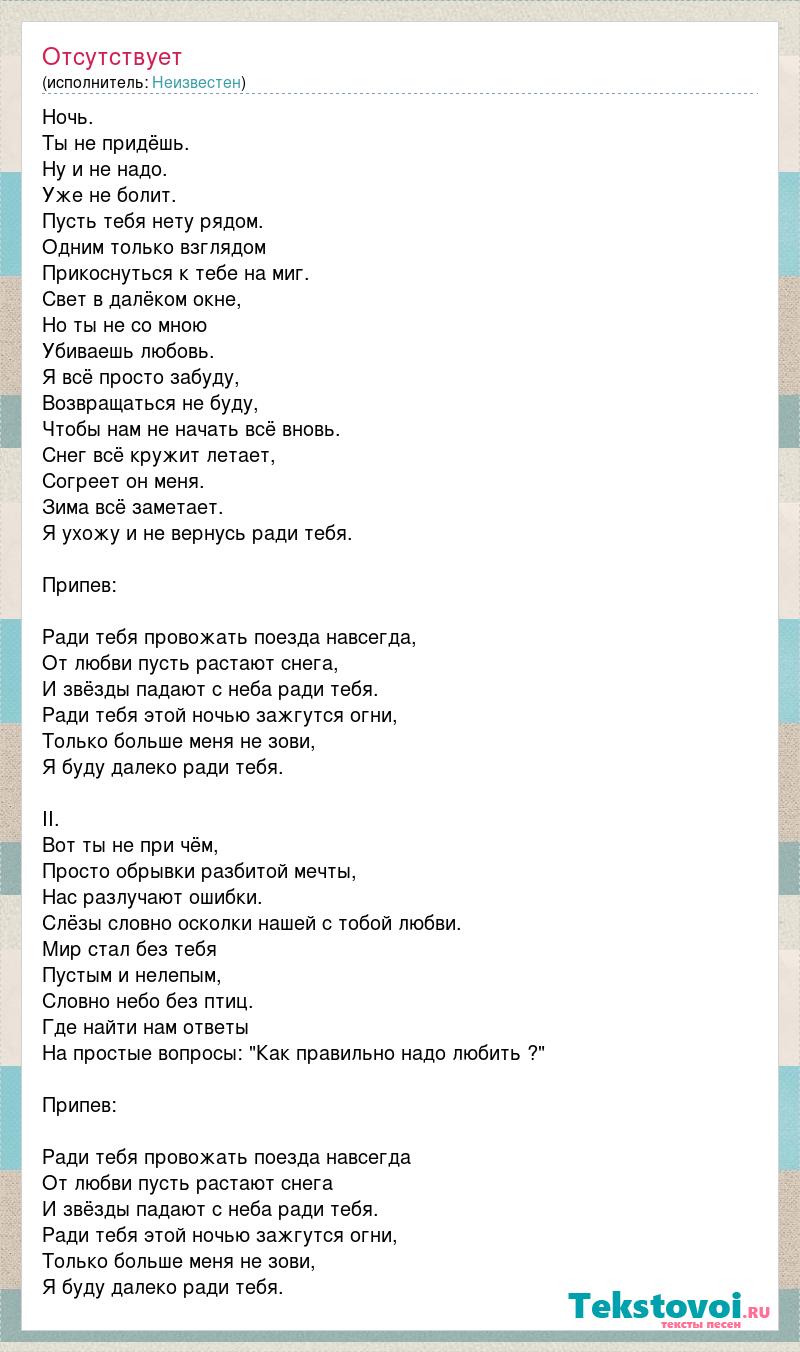 Отсутствует
(исполнитель: Неизвестен)

Ночь.
Ты не придёшь.
Ну и не надо.
Уже не болит.
Пусть тебя нету рядом.
Одним только взглядом
Прикоснуться к тебе на миг.
Свет в далёком окне,
Но ты не со мною
Убиваешь любовь.
Я всё просто забуду,
Возвращаться не буду,
Чтобы нам не начать всё вновь.
Снег всё кружит летает,
Согреет он меня.
Зима всё заметает.
Я ухожу и не вернусь ради тебя.

Припев:

Ради тебя провожать поезда навсегда,
От любви пусть растают снега,
И звёзды падают с неба ради тебя.
Ради тебя этой ночью зажгутся огни,
Только больше меня не зови,
Я буду далеко ради тебя.

II.
Вот ты не при чём,
Просто обрывки разбитой мечты,
Нас разлучают ошибки.
Слёзы словно осколки нашей с тобой любви.
Мир стал без тебя
Пустым и нелепым,
Словно небо без птиц.
Где найти нам ответы
На простые вопросы: "Как правильно надо любить ?"

Припев:

Ради тебя провожать поезда навсегда
От любви пусть растают снега
И звёзды падают с неба ради тебя.
Ради тебя этой ночью зажгутся огни,
Только больше меня не зови,
Я буду далеко ради тебя.

Tekstovoi.ru
тексты песен